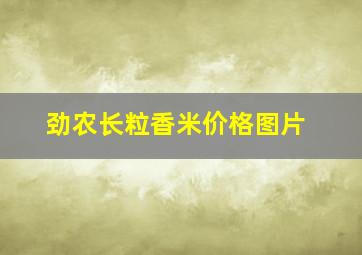 劲农长粒香米价格图片